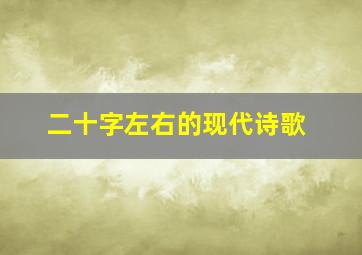 二十字左右的现代诗歌